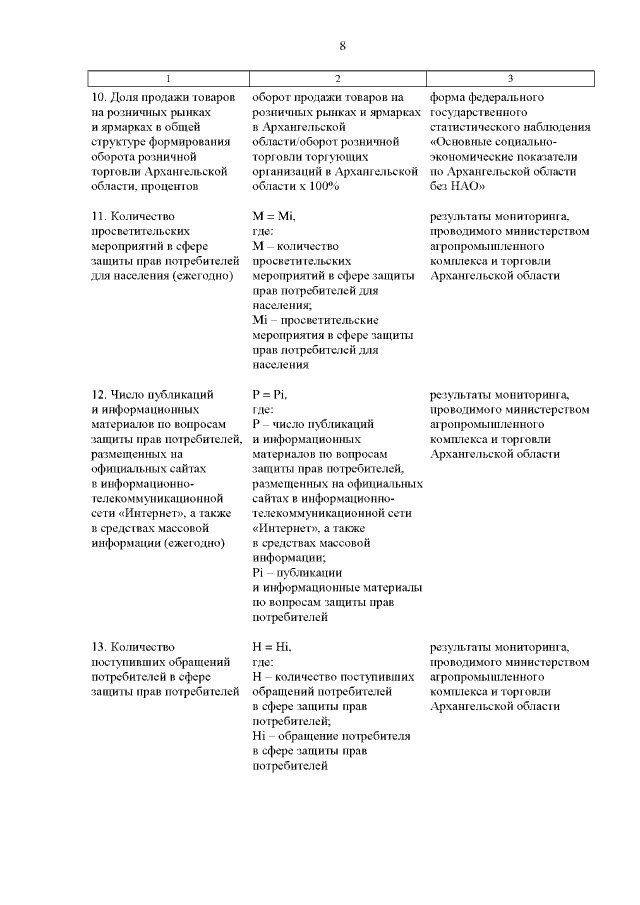 8

| 1 | 2 | 3 |
|---|---|---|
| 10. Доля продажи товаров на розничных рынках и ярмарках в общей структуре формирования оборота розничной торговли Архангельской области, процентов | оборот продажи товаров на розничных рынках и ярмарках в Архангельской области/оборот розничной торговли торгующих организаций в Архангельской области х 100% | форма федерального государственного статистического наблюдения «Основные социально-экономические показатели по Архангельской области без НАО» |
| 11. Количество просветительских мероприятий в сфере защиты прав потребителей для населения (ежегодно) | M = Mi, где: M – количество просветительских мероприятий в сфере защиты прав потребителей для населения; Mi – просветительские мероприятия в сфере защиты прав потребителей для населения | результаты мониторинга, проводимого министерством агропромышленного комплекса и торговли Архангельской области |
| 12. Число публикаций и информационных материалов по вопросам защиты прав потребителей, размещенных на официальных сайтах в информационно-телекоммуникационной сети «Интернет», а также в средствах массовой информации (ежегодно) | P = Pi, где: P – число публикаций и информационных материалов по вопросам защиты прав потребителей, размещенных на официальных сайтах в информационно-телекоммуникационной сети «Интернет», а также в средствах массовой информации; Pi – публикации и информационные материалы по вопросам защиты прав потребителей | результаты мониторинга, проводимого министерством агропромышленного комплекса и торговли Архангельской области |
| 13. Количество поступивших обращений потребителей в сфере защиты прав потребителей | H = Hi, где: H – количество поступивших обращений потребителей в сфере защиты прав потребителей; Hi – обращение потребителя в сфере защиты прав потребителей | результаты мониторинга, проводимого министерством агропромышленного комплекса и торговли Архангельской области |